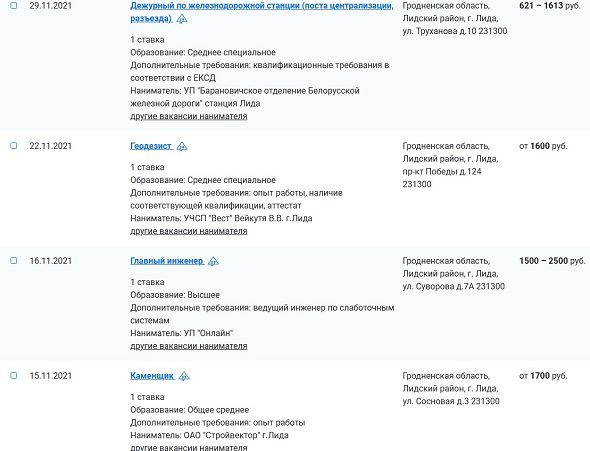 29.11.2021

Дежурный по железнодорожной станции (поста централизации, разъезда)

1 ставка
Образование: Среднее специальное
Дополнительные требования: квалификационные требования в соответствии с ЕКСД
Наниматель: УП "Барановичское отделение Белорусской железной дороги" станция Лида
другие вакансии нанимателя

Гродненская область, Лидский район, г. Лида, ул. Труханова д.10 231300

621 – 1613 руб.

22.11.2021

Геодезист

1 ставка
Образование: Среднее специальное
Дополнительные требования: опыт работы, наличие соответствующей квалификации, аттестат
Наниматель: УЧСП "Вест" Вейкутя В.В. г.Лида
другие вакансии нанимателя

Гродненская область, Лидский район, г. Лида, пр-кт Победы д.124 231300

от 1600 руб.

16.11.2021

Главный инженер

1 ставка
Образование: Высшее
Дополнительные требования: ведущий инженер по слаботочным системам
Наниматель: УП "Онлайн"
другие вакансии нанимателя

Гродненская область, Лидский район, г. Лида, ул. Суворова д.7А 231300

1500 – 2500 руб.

15.11.2021

Каменщик

1 ставка
Образование: Общее среднее
Дополнительные требования: опыт работы
Наниматель: ОАО "Стройвектор" г.Лида
другие вакансии нанимателя

Гродненская область, Лидский район, г. Лида, ул. Сосновая д.3 231300

от 1700 руб.